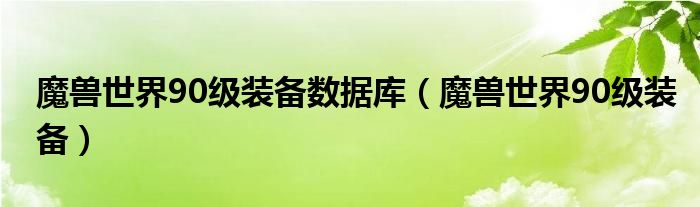 魔兽世界90级装备数据库（魔兽世界90级装备）